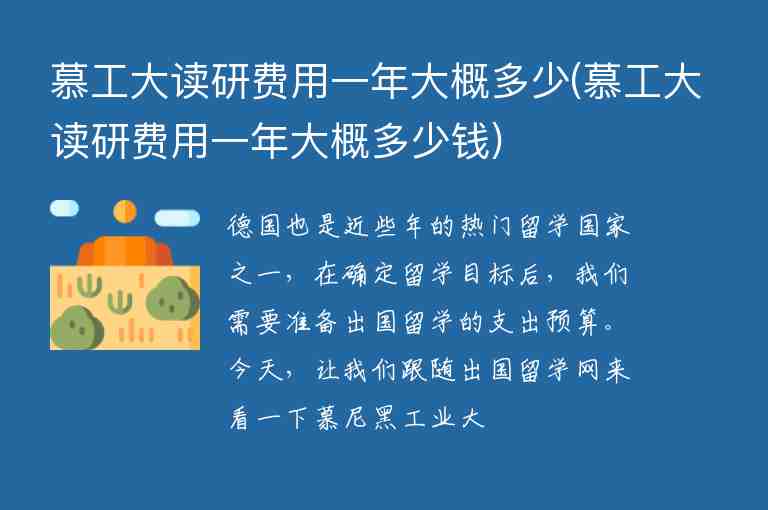 慕工大读研费用一年大概多少(慕工大读研费用一年大概多少钱)

德国也是近些年的热门留学国家之一，在确定留学目标后，我们需要准备出国留学的支出预算。今天，让我们跟随出国留学网来看一下慕尼黑工业大